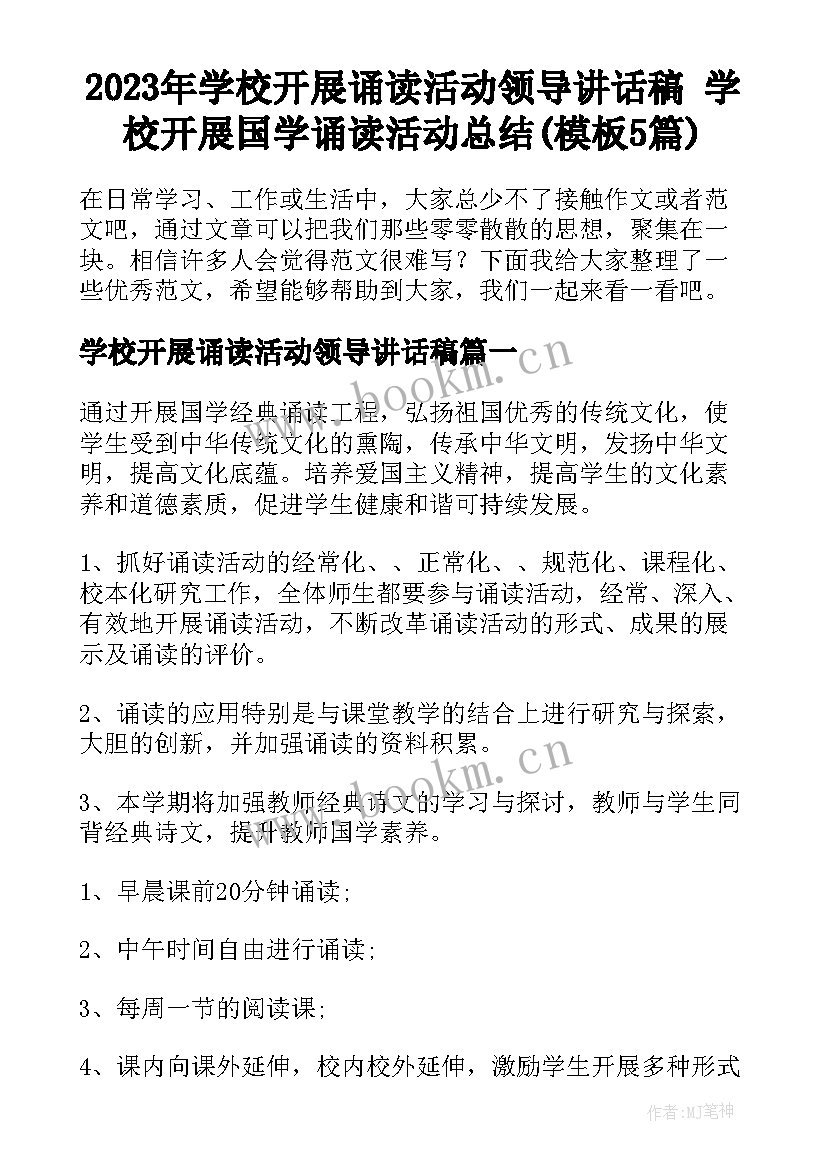 2023年学校开展诵读活动领导讲话稿 学校开展国学诵读活动总结(模板5篇)

在日常学习、工作或生活中，大家总少不了接触作文或者范文吧，通过文章可以把我们那些零零散散的思想，聚集在一块。相信许多人会觉得范文很难写？下面我给大家整理了一些优秀范文，希望能够帮助到大家，我们一起来看一看吧。

学校开展诵读活动领导讲话稿篇一

www.bookm.cn

通过开展国学经典诵读工程，弘扬祖国优秀的传统文化，使学生受到中华传统文化的熏陶，传承中华文明，发扬中华文明，提高文化底蕴。培养爱国主义精神，提高学生的文化素养和道德素质，促进学生健康和谐可持续发展。

1、抓好诵读活动的经常化、、正常化、、规范化、课程化、校本化研究工作，全体师生都要参与诵读活动，经常、深入、有效地开展诵读活动，不断改革诵读活动的形式、成果的展示及诵读的评价。

2、诵读的应用特别是与课堂教学的结合上进行研究与探索，大胆的创新，并加强诵读的资料积累。

www.bookm.cn

3、本学期将加强教师经典诗文的学习与探讨，教师与学生同背经典诗文，提升教师国学素养。

1、早晨课前20分钟诵读;

2、中午时间自由进行诵读;

3、每周一节的阅读课;

4、课内向课外延伸，校内校外延伸，激励学生开展多种形式

作者:MJ笔神